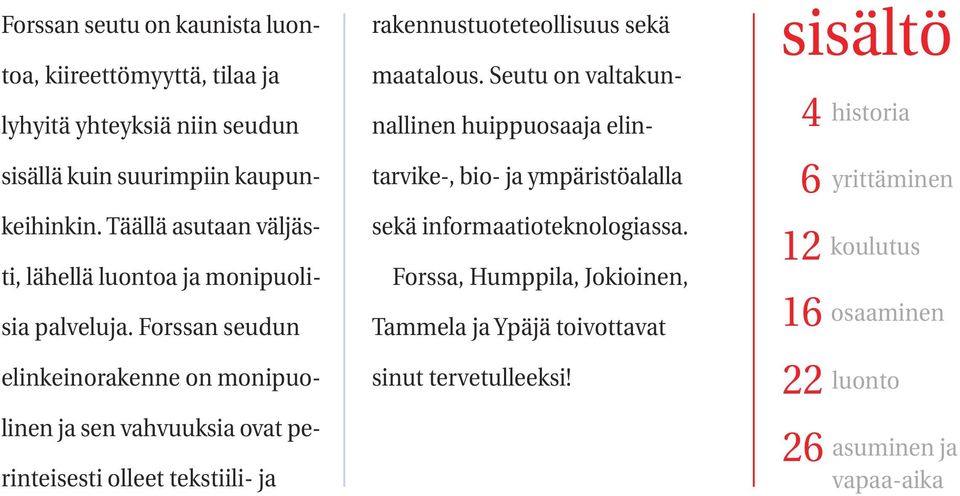 Forssan seutu on kaunista luontoa, kiireettömyyttä, tilaa ja lyhyitä yhteyksiä niin seudun sisällä kuin suurimpiin kaupunkeihinkin. Täällä asutaan väljästi, lähellä luontoa ja monipuolisia palveluja. Forssan seudun elinkeinorakenne on monipuolinen ja sen vahvuuksia ovat perinteisesti olleet tekstiili- ja rakennustuoteteollisuus sekä maatalous. Seutu on valtakunnallinen huippuosaaja elintarvike-, bio- ja ympäristöalalla sekä informaatioteknologiassa.

Forssa, Humppila, Jokioinen, Tammela ja Ypäjä toivottavat sinut tervetulleeksi!

sisältö

4 historia

6 yrittäminen

12 koulutus

16 osaaminen

22 luonto

26 asuminen ja vapaa-aika